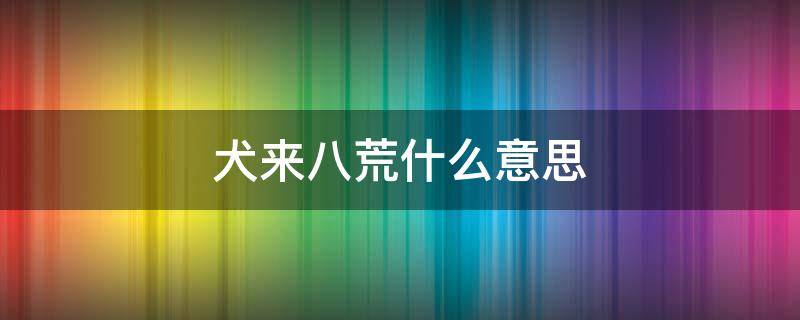 犬来八荒什么意思